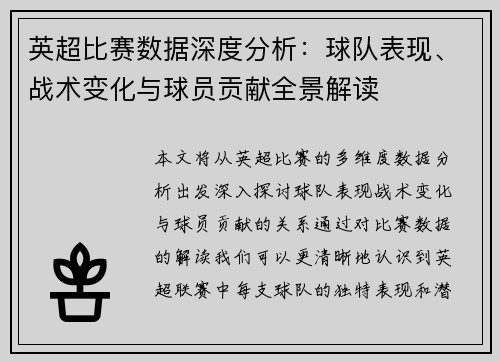 英超比赛数据深度分析：球队表现、战术变化与球员贡献全景解读

本文将从英超比赛的多维度数据分析出发深入探讨球队表现战术变化与球员贡献的关系通过对比赛数据的解读我们可以更清晰地认识到英超联赛中每支球队的独特表现和潜